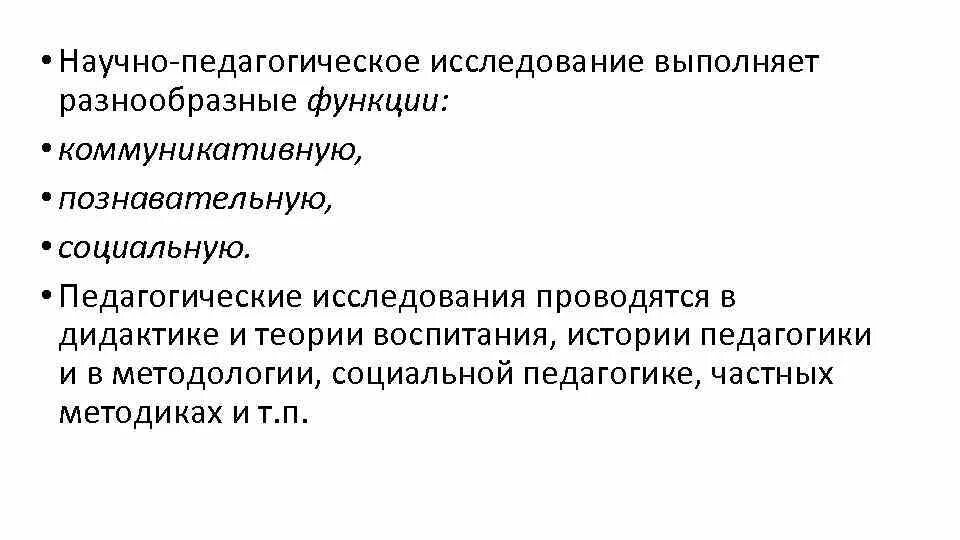 • Научно-педагогическое исследование выполняет разнообразные функции:

• коммуникативную,

• познавательную,

• социальную.

• Педагогические исследования проводятся в дидактике и теории воспитания, истории педагогики и в методологии, социальной педагогике, частных методиках и т.п.